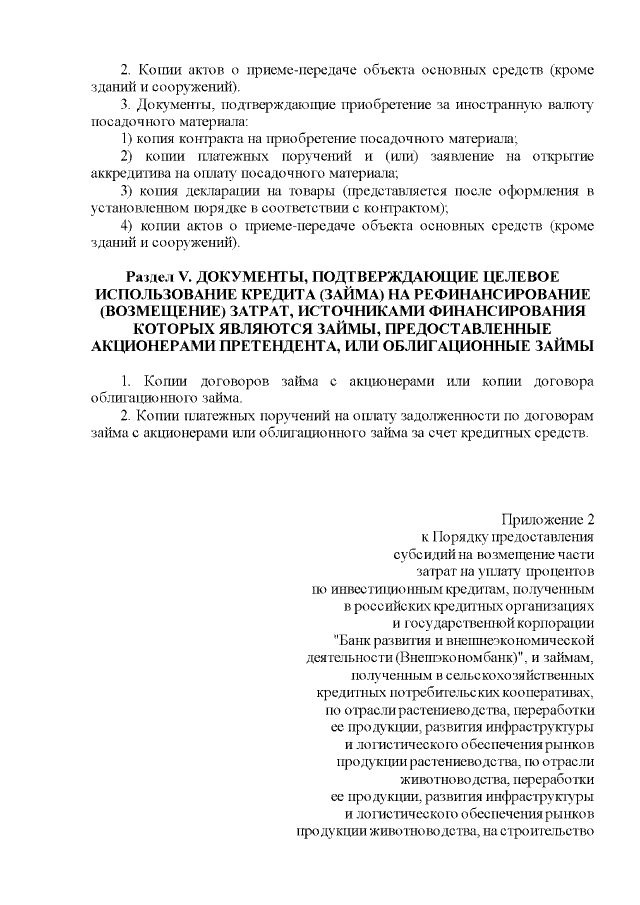 2. Копии актов о приеме-передаче объекта основных средств (кроме зданий и сооружений).

3. Документы, подтверждающие приобретение за иностранную валюту посадочного материала:

1) копия контракта на приобретение посадочного материала;

2) копии платежных поручений и (или) заявление на открытие аккредитива на оплату посадочного материала;

3) копия декларации на товары (представляется после оформления в установленном порядке в соответствии с контрактом);

4) копии актов о приеме-передаче объекта основных средств (кроме зданий и сооружений).

Раздел V. ДОКУМЕНТЫ, ПОДТВЕРЖДАЮЩИЕ ЦЕЛЕВОЕ ИСПОЛЬЗОВАНИЕ КРЕДИТА (ЗАЙМА) НА РЕФИНАНСИРОВАНИЕ (ВОЗМЕЩЕНИЕ) ЗАТРАТ, ИСТОЧНИКАМИ ФИНАНСИРОВАНИЯ КОТОРЫХ ЯВЛЯЮТСЯ ЗАЙМЫ, ПРЕДОСТАВЛЕННЫЕ АКЦИОНЕРАМИ ПРЕТЕНДЕНТА, ИЛИ ОБЛИГАЦИОННЫЕ ЗАЙМЫ

1. Копии договоров займа с акционерами или копии договора облигационного займа.

2. Копии платежных поручений на оплату задолженности по договорам займа с акционерами или облигационного займа за счет кредитных средств.

Приложение 2
к Порядку предоставления
субсидий на возмещение части
затрат на уплату процентов
по инвестиционным кредитам, полученным
в российских кредитных организациях
и государственной корпорации
"Банк развития и внешнеэкономической
деятельности (Внешэкономбанк)", и займам,
полученным в сельскохозяйственных
кредитных потребительских кооперативах,
по отрасли растениеводства, переработки
ее продукции, развития инфраструктуры
и логистического обеспечения рынков
продукции растениеводства, по отрасли
животноводства, переработки
ее продукции, развития инфраструктуры
и логистического обеспечения рынков
продукции животноводства, на строительство